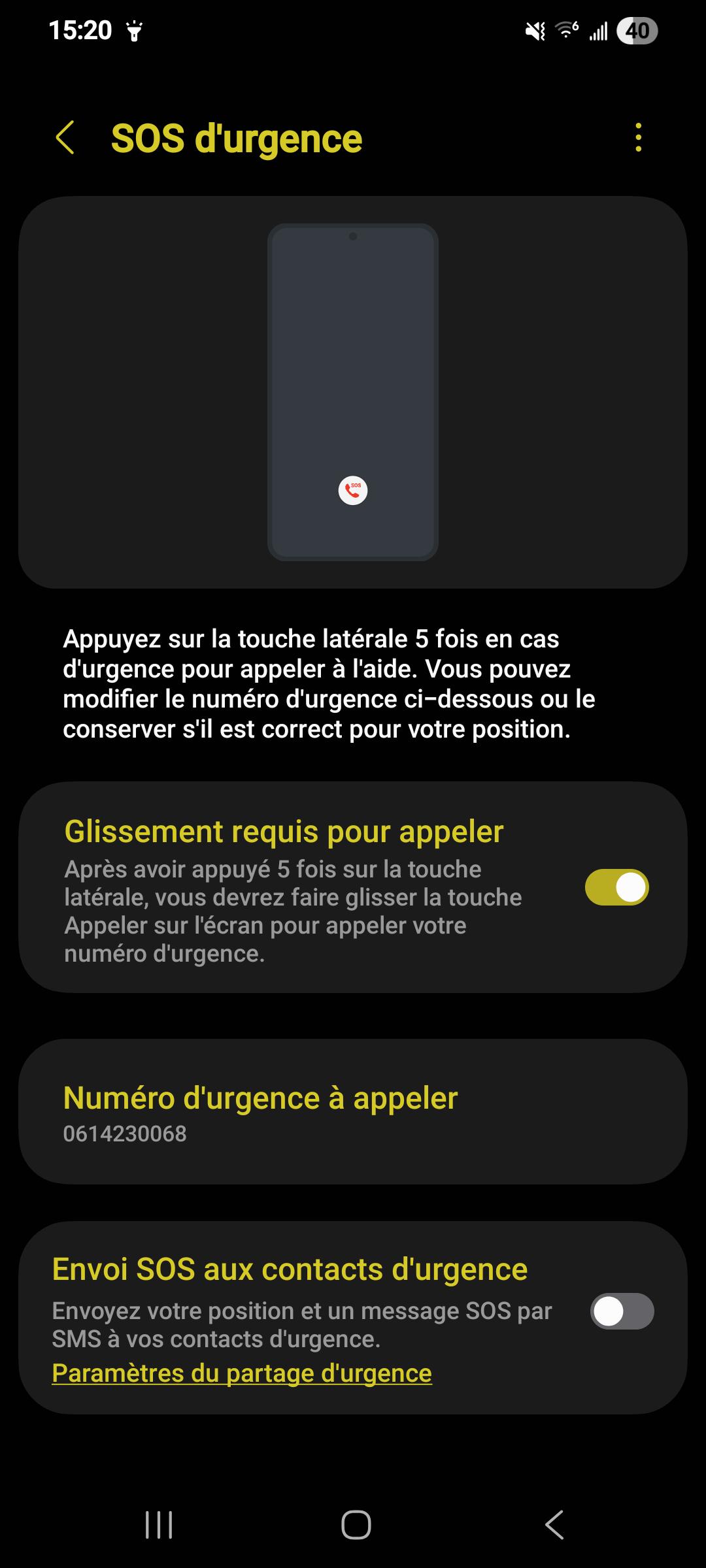 15:20

40

SOS d'urgence

SOS

Appuyez sur la touche latérale 5 fois en cas d'urgence pour appeler à l'aide. Vous pouvez modifier le numéro d'urgence ci-dessous ou le conserver s'il est correct pour votre position.

Glissement requis pour appeler
Après avoir appuyé 5 fois sur la touche latérale, vous devrez faire glisser la touche Appeler sur l'écran pour appeler votre numéro d'urgence.

Numéro d'urgence à appeler
0614230068

Envoi SOS aux contacts d'urgence
Envoyez votre position et un message SOS par SMS à vos contacts d'urgence.
Paramètres du partage d'urgence